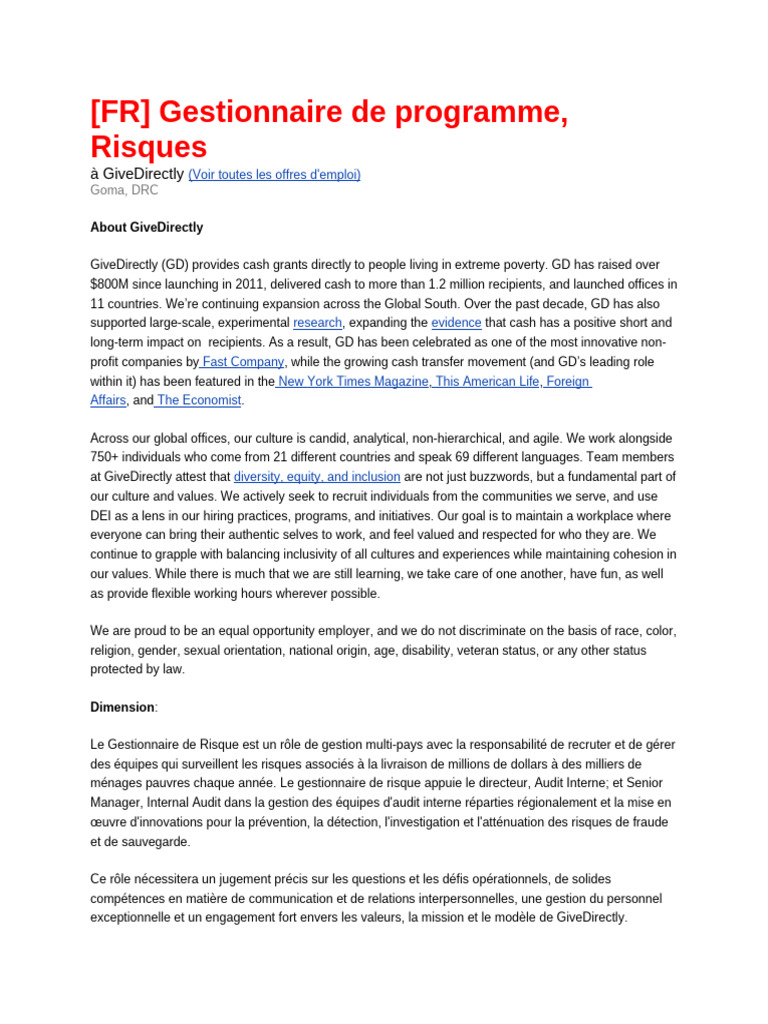 [FR] Gestionnaire de programme, Risques

à GiveDirectly (Voir toutes les offres d'emploi)

Goma, DRC

About GiveDirectly

GiveDirectly (GD) provides cash grants directly to people living in extreme poverty. GD has raised over $800M since launching in 2011, delivered cash to more than 1.2 million recipients, and launched offices in 11 countries. We're continuing expansion across the Global South. Over the past decade, GD has also supported large-scale, experimental research, expanding the evidence that cash has a positive short and long-term impact on recipients. As a result, GD has been celebrated as one of the most innovative non-profit companies by Fast Company, while the growing cash transfer movement (and GD's leading role within it) has been featured in the New York Times Magazine, This American Life, Foreign Affairs, and The Economist.

Across our global offices, our culture is candid, analytical, non-hierarchical, and agile. We work alongside 750+ individuals who come from 21 different countries and speak 69 different languages. Team members at GiveDirectly attest that diversity, equity, and inclusion are not just buzzwords, but a fundamental part of our culture and values. We actively seek to recruit individuals from the communities we serve, and use DEI as a lens in our hiring practices, programs, and initiatives. Our goal is to maintain a workplace where everyone can bring their authentic selves to work, and feel valued and respected for who they are. We continue to grapple with balancing inclusivity of all cultures and experiences while maintaining cohesion in our values. While there is much that we are still learning, we take care of one another, have fun, as well as provide flexible working hours wherever possible.

We are proud to be an equal opportunity employer, and we do not discriminate on the basis of race, color, religion, gender, sexual orientation, national origin, age, disability, veteran status, or any other status protected by law.

Dimension:

Le Gestionnaire de Risque est un rôle de gestion multi-pays avec la responsabilité de recruter et de gérer des équipes qui surveillent les risques associés à la livraison de millions de dollars à des milliers de ménages pauvres chaque année. Le gestionnaire de risque appuie le directeur, Audit Interne; et Senior Manager, Internal Audit dans la gestion des équipes d'audit interne réparties régionalement et la mise en œuvre d'innovations pour la prévention, la détection, l'investigation et l'atténuation des risques de fraude et de sauvegarde.

Ce rôle nécessitera un jugement précis sur les questions et les défis opérationnels, de solides compétences en matière de communication et de relations interpersonnelles, une gestion du personnel exceptionnelle et un engagement fort envers les valeurs, la mission et le modèle de GiveDirectly.